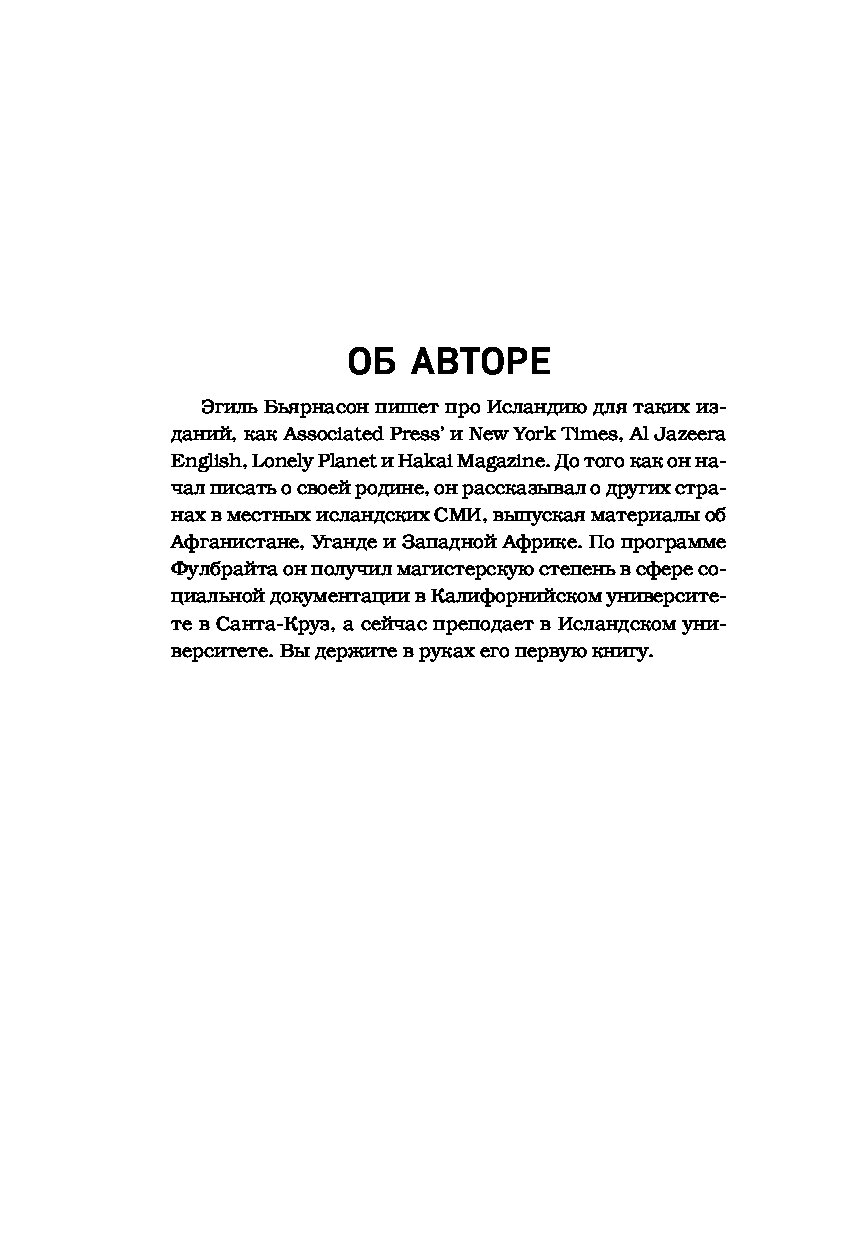 ОБ АВТОРЕ

Эгиль Бьярнасон пишет про Исландию для таких изданий, как Associated Press' и New York Times, Al Jazeera English, Lonely Planet и Hakai Magazine. До того как он начал писать о своей родине, он рассказывал о других странах в местных исландских СМИ, выпуская материалы об Афганистане, Уганде и Западной Африке. По программе Фулбрайта он получил магистерскую степень в сфере социальной документации в Калифорнийском университете в Санта-Круз, а сейчас преподает в Исландском университете. Вы держите в руках его первую книгу.